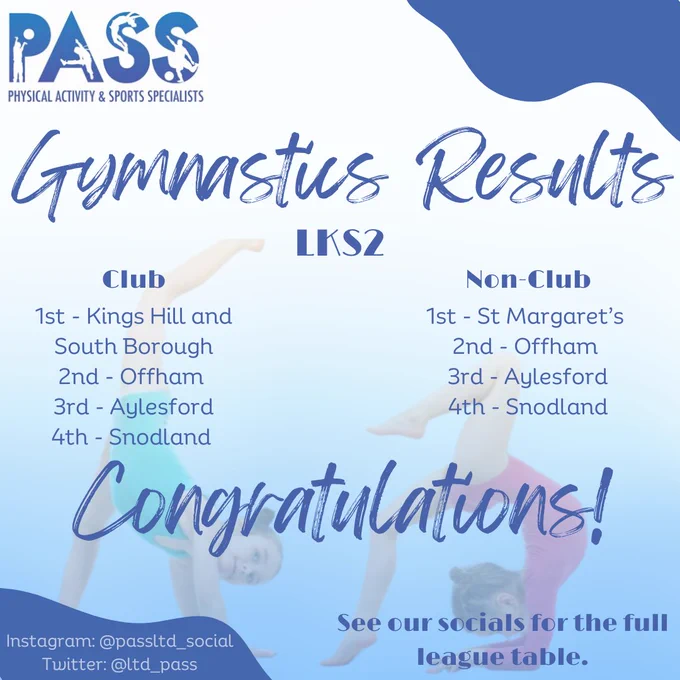 PASS
PHYSICAL ACTIVITY & SPORTS SPECIALISTS

Gymnastics Results

LKS2

Club

1st - Kings Hill and South Borough
2nd - Offham
3rd - Aylesford
4th - Snodland

Non-Club

1st - St Margaret's
2nd - Offham
3rd - Aylesford
4th - Snodland

Congratulations!

Instagram: @passltd_social
Twitter: @ltd_pass

See our socials for the full league table.